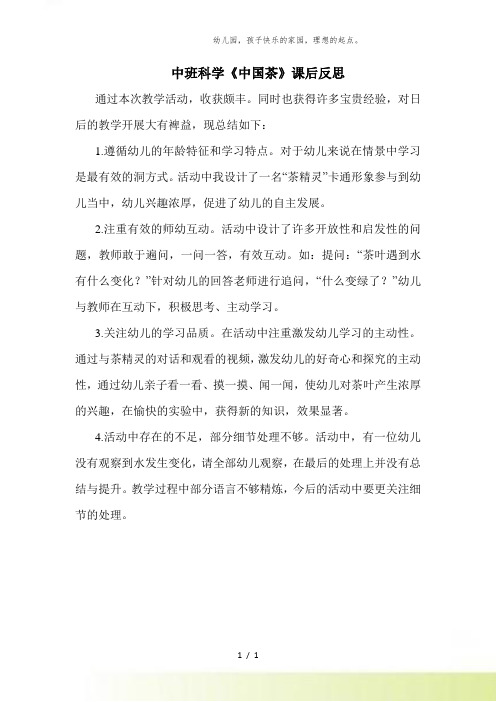 幼儿园，孩子快乐的家园，理想的起点。

中班科学《中国茶》课后反思

通过本次教学活动，收获颇丰。同时也获得许多宝贵经验，对日后的教学开展大有裨益，现总结如下：

1.遵循幼儿的年龄特征和学习特点。对于幼儿来说在情景中学习是最有效的洞方式。活动中我设计了一名“茶精灵”卡通形象参与到幼儿当中，幼儿兴趣浓厚，促进了幼儿的自主发展。

2.注重有效的师幼互动。活动中设计了许多开放性和启发性的问题，教师敢于遍问，一问一答，有效互动。如：提问：“茶叶遇到水有什么变化？”针对幼儿的回答老师进行追问，“什么变绿了？”幼儿与教师在互动下，积极思考、主动学习。

3.关注幼儿的学习品质。在活动中注重激发幼儿学习的主动性。通过与茶精灵的对话和观看的视频，激发幼儿的好奇心和探究的主动性，通过幼儿亲子看一看、摸一摸、闻一闻，使幼儿对茶叶产生浓厚的兴趣，在愉快的实验中，获得新的知识，效果显著。

4.活动中存在的不足，部分细节处理不够。活动中，有一位幼儿没有观察到水发生变化，请全部幼儿观察，在最后的处理上并没有总结与提升。教学过程中部分语言不够精炼，今后的活动中要更关注细节的处理。

1 / 1